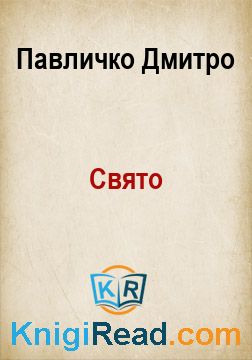 Павличко Дмитро

Свято

KR

KnigiRead.com